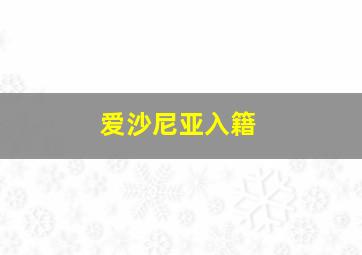 爱沙尼亚入籍